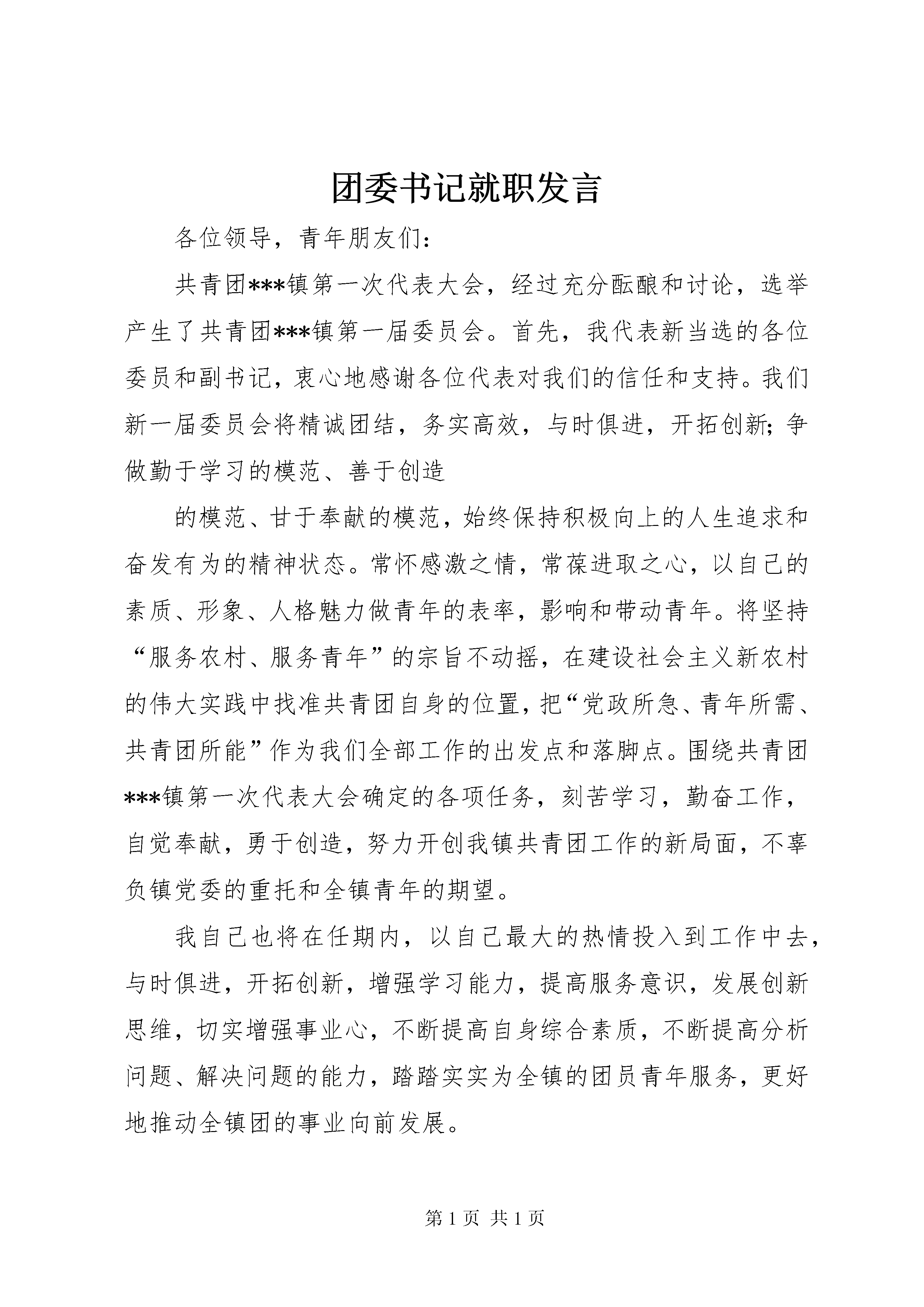 团委书记就职发言

各位领导，青年朋友们：

共青团***镇第一次代表大会，经过充分酝酿和讨论，选举产生了共青团***镇第一届委员会。首先，我代表新当选的各位委员和副书记，衷心地感谢各位代表对我们的信任和支持。我们新一届委员会将精诚团结，务实高效，与时俱进，开拓创新；争做勤于学习的模范、善于创造

的模范、甘于奉献的模范，始终保持积极向上的人生追求和奋发有为的精神状态。常怀感激之情，常葆进取之心，以自己的素质、形象、人格魅力做青年的表率，影响和带动青年。将坚持“服务农村、服务青年”的宗旨不动摇，在建设社会主义新农村的伟大实践中找准共青团自身的位置，把“党政所急、青年所需、共青团所能”作为我们全部工作的出发点和落脚点。围绕共青团***镇第一次代表大会确定的各项任务，刻苦学习，勤奋工作，自觉奉献，勇于创造，努力开创我镇共青团工作的新局面，不辜负镇党委的重托和全镇青年的期望。

我自己也将在任期内，以自己最大的热情投入到工作中去，与时俱进，开拓创新，增强学习能力，提高服务意识，发展创新思维，切实增强事业心，不断提高自身综合素质，不断提高分析问题、解决问题的能力，踏踏实实为全镇的团员青年服务，更好地推动全镇团的事业向前发展。

第 1 页 共 1 页